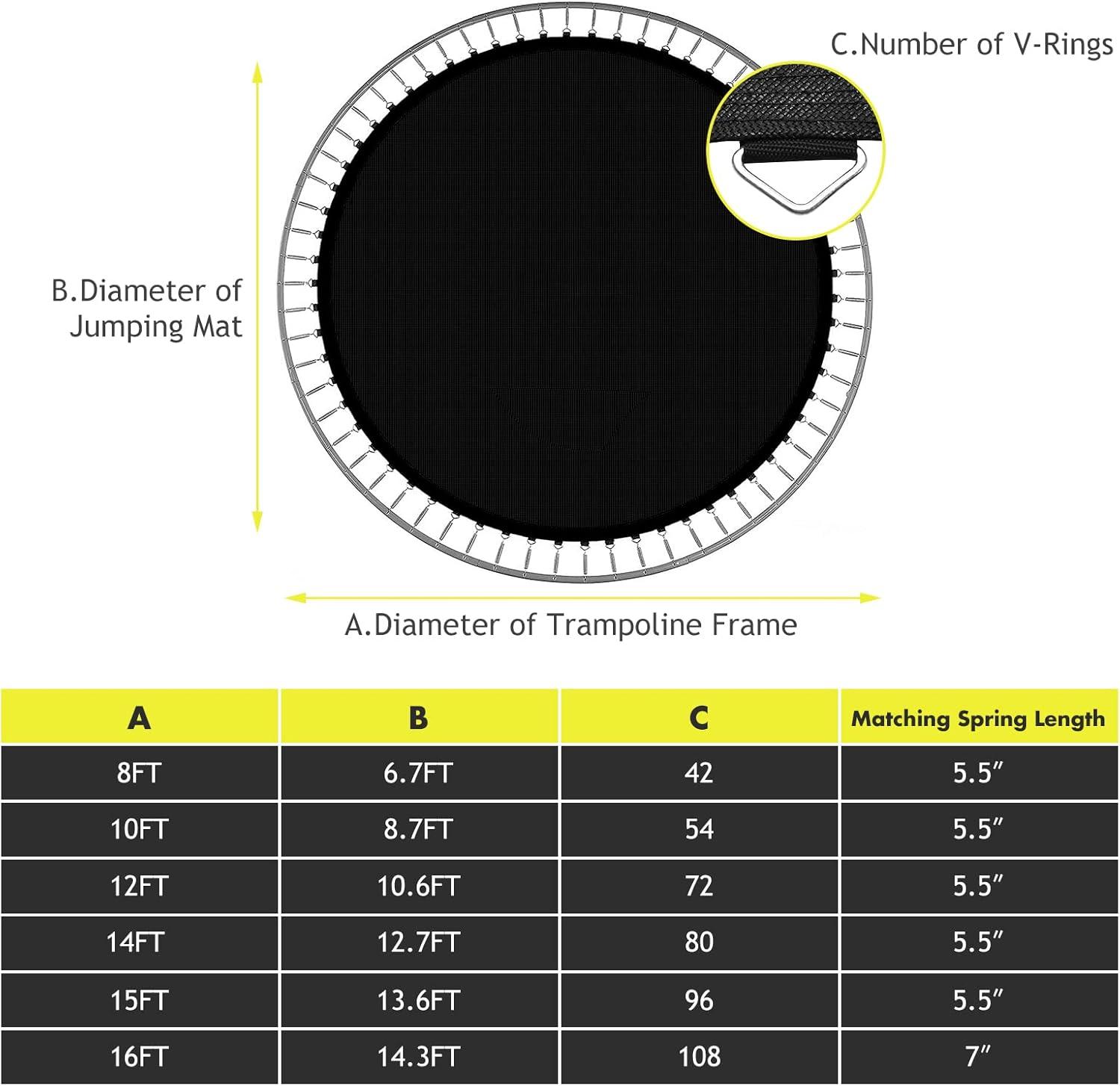 C.Number of V-Rings

B.Diameter of Jumping Mat

A.Diameter of Trampoline Frame

| A | B | C | Matching Spring Length |
|---|---|---|---|
| 8FT | 6.7FT | 42 | 5.5″ |
| 10FT | 8.7FT | 54 | 5.5″ |
| 12FT | 10.6FT | 72 | 5.5″ |
| 14FT | 12.7FT | 80 | 5.5″ |
| 15FT | 13.6FT | 96 | 5.5″ |
| 16FT | 14.3FT | 108 | 7″ |